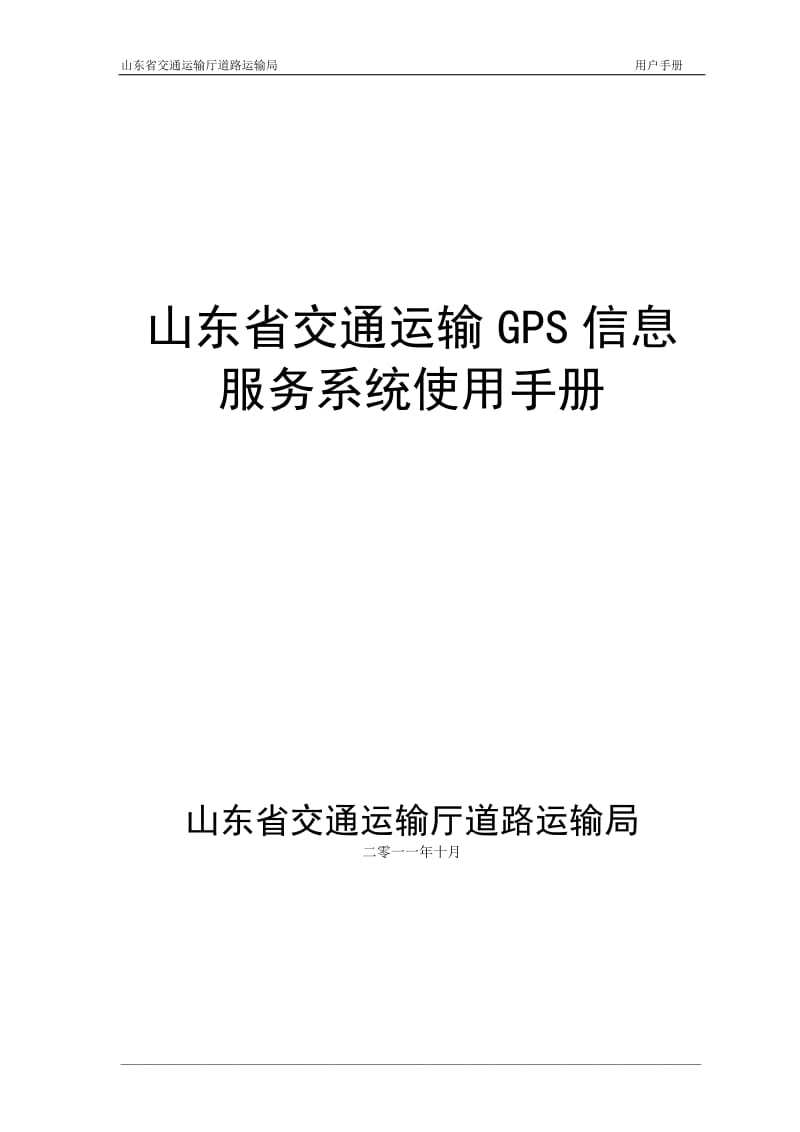 山东省交通运输厅道路运输局 用户手册

山东省交通运输 GPS 信息服务系统使用手册

山东省交通运输厅道路运输局

二零一一年十月